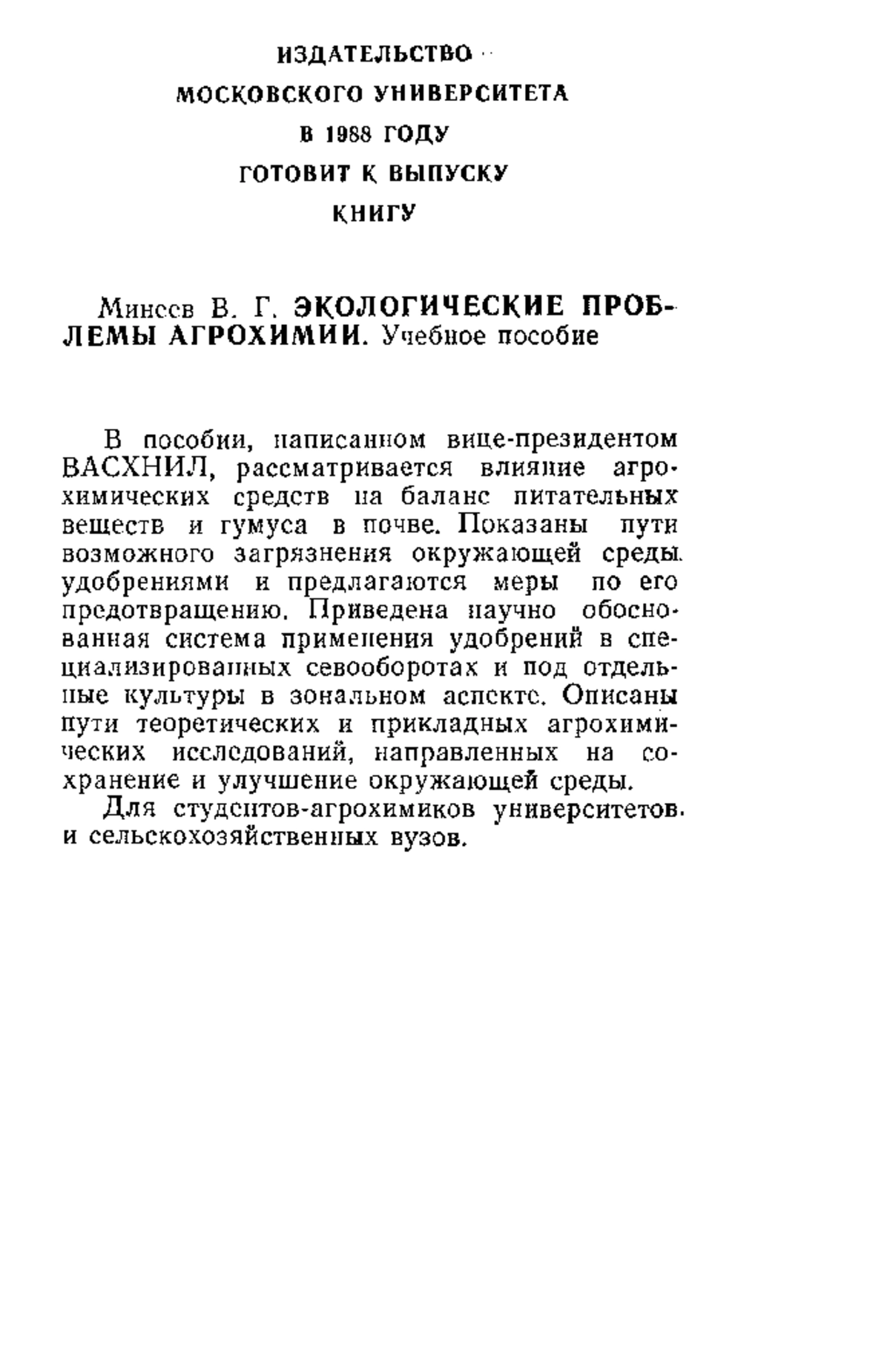 ИЗДАТЕЛЬСТВО
МОСКОВСКОГО УНИВЕРСИТЕТА
В 1988 ГОДУ
ГОТОВИТ К ВЫПУСКУ
КНИГУ

Минеев В. Г. ЭКОЛОГИЧЕСКИЕ ПРОБЛЕМЫ АГРОХИМИИ. Учебное пособие

В пособии, написанном вице-президентом ВАСХНИЛ, рассматривается влияние агрохимических средств на баланс питательных веществ и гумуса в почве. Показаны пути возможного загрязнения окружающей среды удобрениями и предлагаются меры по его предотвращению. Приведена научно обоснованная система применения удобрений в специализированных севооборотах и под отдельные культуры в зональном аспекте. Описаны пути теоретических и прикладных агрохимических исследований, направленных на сохранение и улучшение окружающей среды.

Для студентов-агрохимиков университетов и сельскохозяйственных вузов.